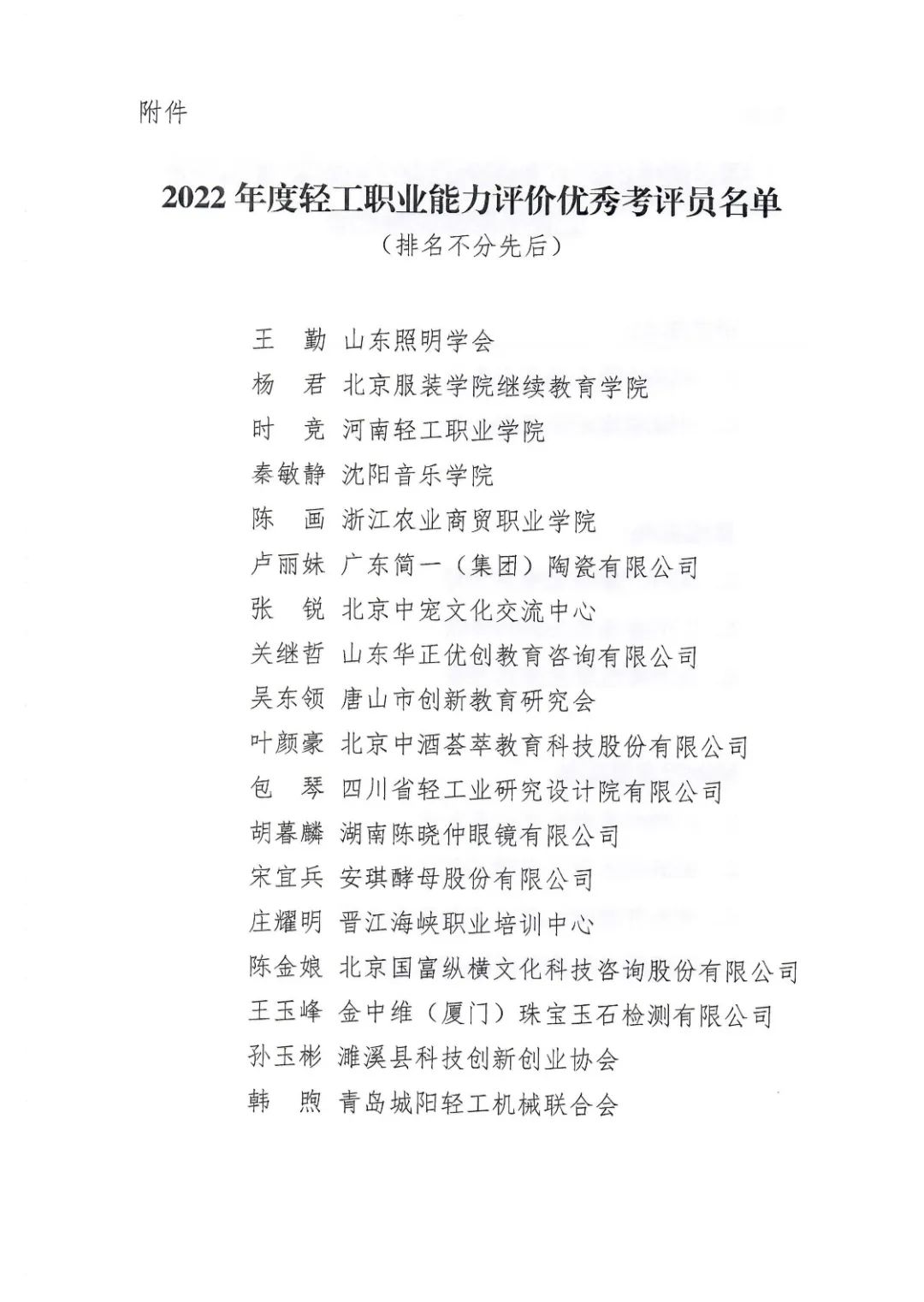 附件

2022 年度轻工职业能力评价优秀考评员名单
（排名不分先后）

王　勤　山东照明学会
杨　君　北京服装学院继续教育学院
时　竞　河南轻工职业学院
秦敏静　沈阳音乐学院
陈　画　浙江农业商贸职业学院
卢丽妹　广东简一（集团）陶瓷有限公司
张　锐　北京中宠文化交流中心
关继哲　山东华正优创教育咨询有限公司
吴东领　唐山市创新教育研究会
叶颜豪　北京中酒荟萃教育科技股份有限公司
包　琴　四川省轻工业研究设计院有限公司
胡暮麟　湖南陈晓仲眼镜有限公司
宋宜兵　安琪酵母股份有限公司
庄耀明　晋江海峡职业培训中心
陈金娘　北京国富纵横文化科技咨询股份有限公司
王玉峰　金中维（厦门）珠宝玉石检测有限公司
孙玉彬　濉溪县科技创新创业协会
韩　煦　青岛城阳轻工机械联合会